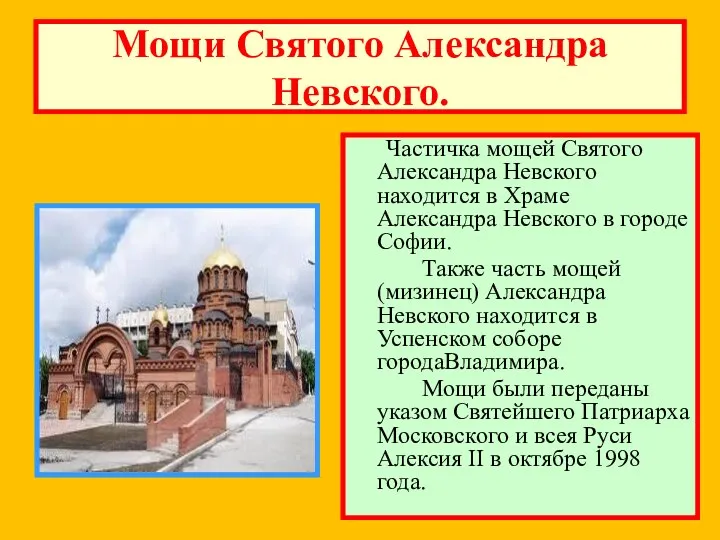 Мощи Святого Александра Невского.

Частичка мощей Святого Александра Невского находится в Храме Александра Невского в городе Софии.

Также часть мощей (мизинец) Александра Невского находится в Успенском соборе городаВладимира.

Мощи были переданы указом Святейшего Патриарха Московского и всея Руси Алексия II в октябре 1998 года.